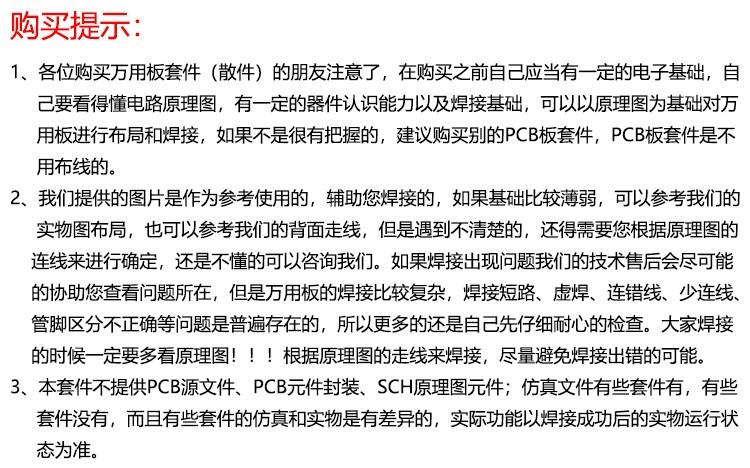 购买提示:

1、各位购买万用板套件（散件）的朋友注意了，在购买之前自己应当有一定的电子基础，自己要看得懂电路原理图，有一定的器件认识能力以及焊接基础，可以以原理图为基础对万用板进行布局和焊接，如果不是很有把握的，建议购买别的PCB板套件，PCB板套件是不用布线的。

2、我们提供的图片是作为参考使用的，辅助您焊接的，如果基础比较薄弱，可以参考我们的实物图布局，也可以参考我们的背面走线，但是遇到不清楚的，还得需要您根据原理图的连线来进行确定，还是不懂的可以咨询我们。如果焊接出现问题我们的技术售后会尽可能的协助您查看问题所在，但是万用板的焊接比较复杂，焊接短路、虚焊、连错线、少连线、管脚区分不正确等问题是普遍存在的，所以更多的还是自己先仔细耐心的检查。大家焊接的时候一定要多看原理图！！！根据原理图的走线来焊接，尽量避免焊接出错的可能。

3、本套件不提供PCB源文件、PCB元件封装、SCH原理图元件；仿真文件有些套件有，有些套件没有，而且有些套件的仿真和实物是有差异的，实际功能以焊接成功后的实物运行状态为准。